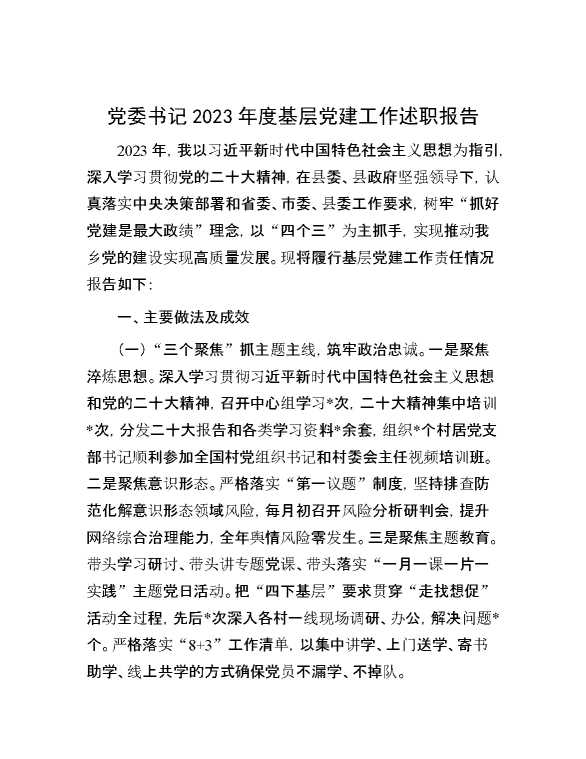 党委书记 2023 年度基层党建工作述职报告

2023 年，我以习近平新时代中国特色社会主义思想为指引，深入学习贯彻党的二十大精神，在县委、县政府坚强领导下，认真落实中央决策部署和省委、市委、县委工作要求，树牢“抓好党建是最大政绩”理念，以“四个三”为主抓手，实现推动我乡党的建设实现高质量发展。现将履行基层党建工作责任情况报告如下：

一、主要做法及成效

（一）“三个聚焦”抓主题主线，筑牢政治忠诚。一是聚焦淬炼思想。深入学习贯彻习近平新时代中国特色社会主义思想和党的二十大精神，召开中心组学习*次，二十大精神集中培训*次，分发二十大报告和各类学习资料*余套，组织*个村居党支部书记顺利参加全国村党组织书记和村委会主任视频培训班。二是聚焦意识形态。严格落实“第一议题”制度，坚持排查防范化解意识形态领域风险，每月初召开风险分析研判会，提升网络综合治理能力，全年舆情风险零发生。三是聚焦主题教育。带头学习研讨、带头讲专题党课、带头落实“一月一课一片一实践”主题党日活动。把“四下基层”要求贯穿“走找想促”活动全过程，先后*次深入各村一线现场调研、办公，解决问题*个。严格落实“8+3”工作清单，以集中讲学、上门送学、寄书助学、线上共学的方式确保党员不漏学、不掉队。